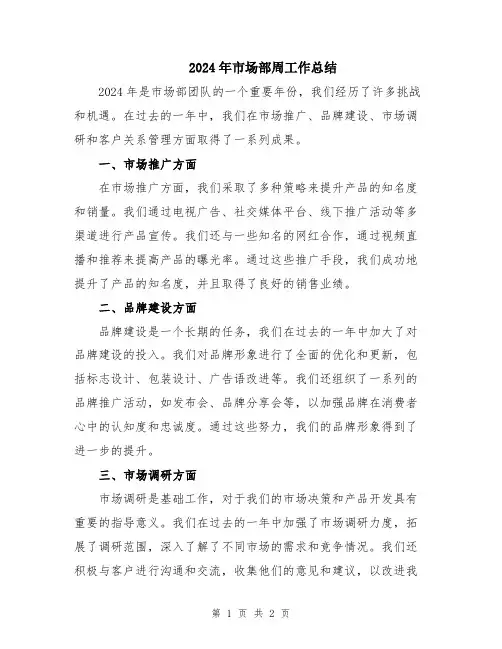 2024年市场部周工作总结

2024年是市场部团队的一个重要年份，我们经历了许多挑战和机遇。在过去的一年中，我们在市场推广、品牌建设、市场调研和客户关系管理方面取得了一系列成果。

一、市场推广方面

在市场推广方面，我们采取了多种策略来提升产品的知名度和销量。我们通过电视广告、社交媒体平台、线下推广活动等多渠道进行产品宣传。我们还与一些知名的网红合作，通过视频直播和推荐来提高产品的曝光率。通过这些推广手段，我们成功地提升了产品的知名度，并且取得了良好的销售业绩。

二、品牌建设方面

品牌建设是一个长期的任务，我们在过去的一年中加大了对品牌建设的投入。我们对品牌形象进行了全面的优化和更新，包括标志设计、包装设计、广告语改进等。我们还组织了一系列的品牌推广活动，如发布会、品牌分享会等，以加强品牌在消费者心中的认知度和忠诚度。通过这些努力，我们的品牌形象得到了进一步的提升。

三、市场调研方面

市场调研是基础工作，对于我们的市场决策和产品开发具有重要的指导意义。我们在过去的一年中加强了市场调研力度，拓展了调研范围，深入了解了不同市场的需求和竞争情况。我们还积极与客户进行沟通和交流，收集他们的意见和建议，以改进我

第 1 页 共 2 页